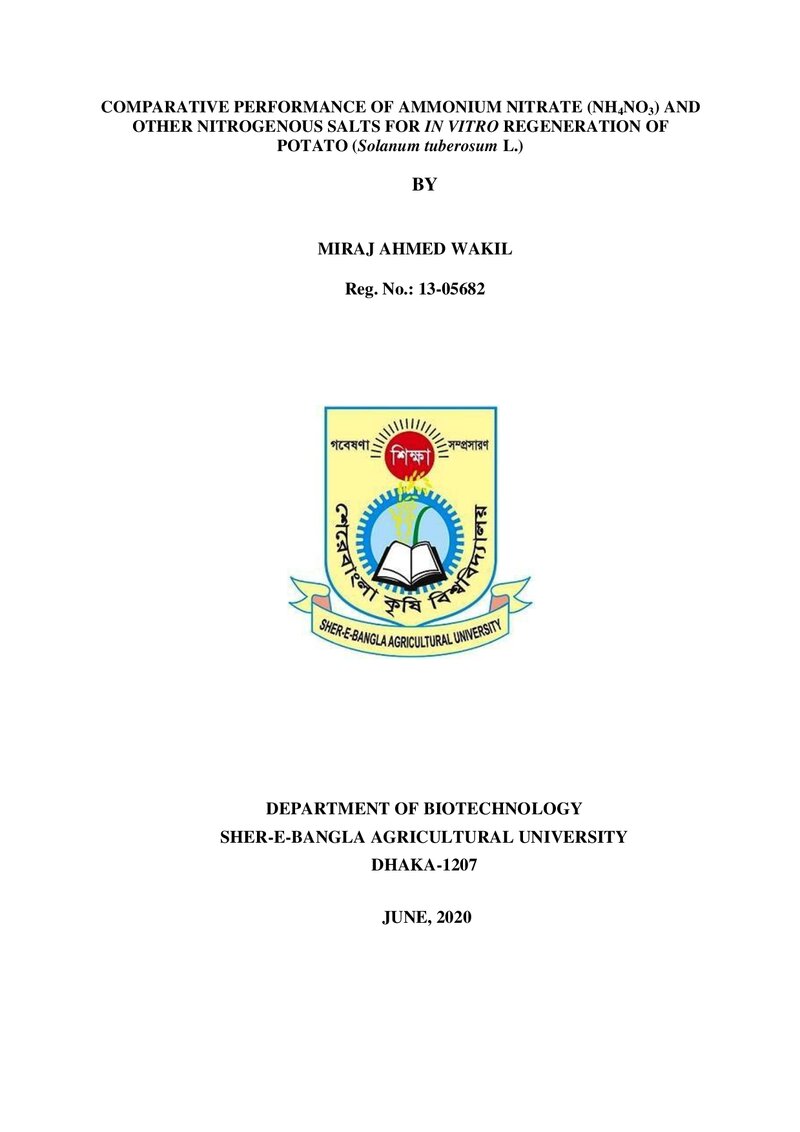 COMPARATIVE PERFORMANCE OF AMMONIUM NITRATE ($NH_4NO_3$) AND OTHER NITROGENOUS SALTS FOR IN VITRO REGENERATION OF POTATO (Solanum tuberosum L.)

BY

MIRAJ AHMED WAKIL

Reg. No.: 13-05682

গবেষণা
শিক্ষা
সম্প্রসারণ
শেরেবাংলা কৃষি বিশ্ববিদ্যালয়
SHER-E-BANGLA AGRICULTURAL UNIVERSITY

DEPARTMENT OF BIOTECHNOLOGY
SHER-E-BANGLA AGRICULTURAL UNIVERSITY
DHAKA-1207

JUNE, 2020